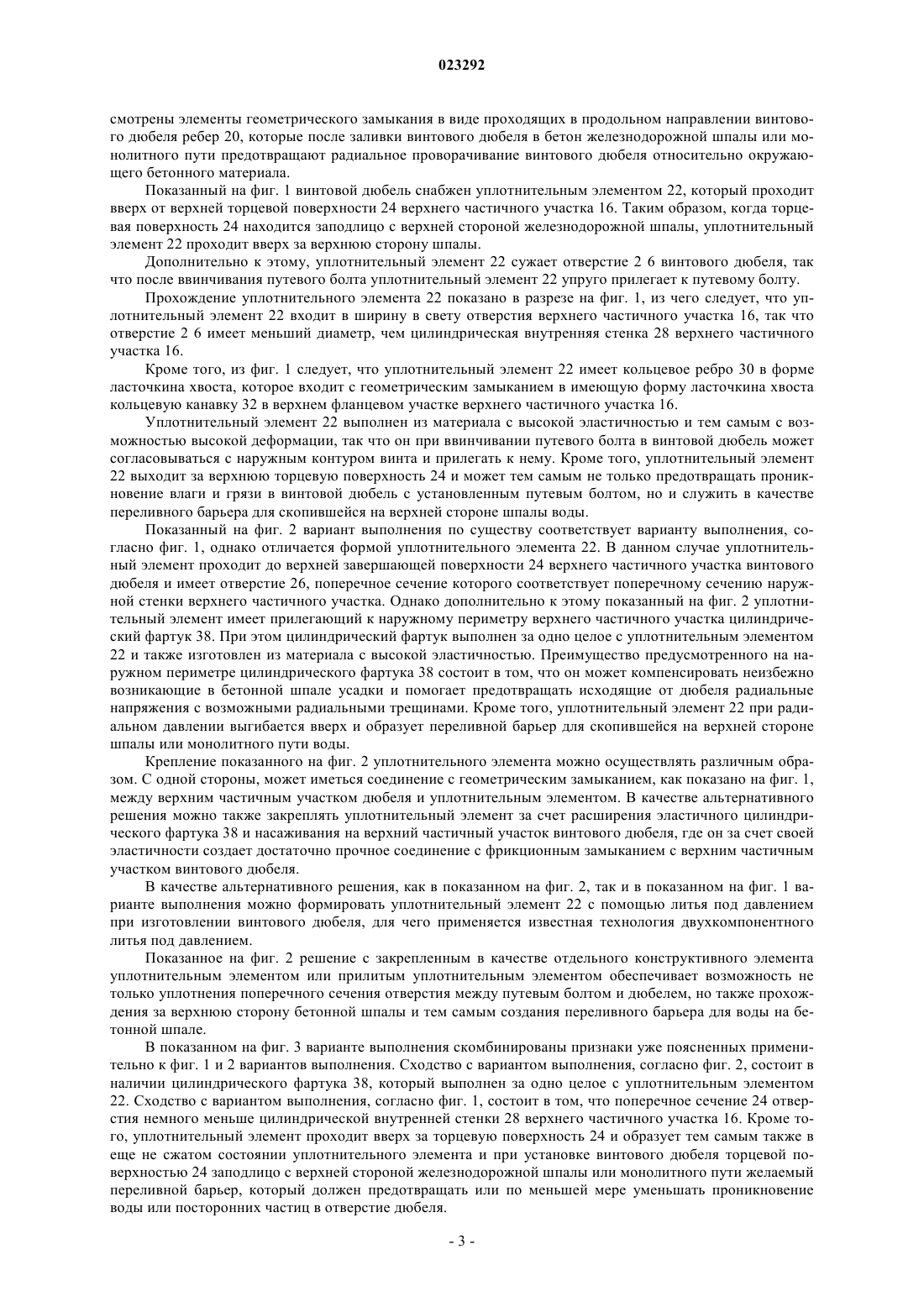 023292

смотрены элементы геометрического замыкания в виде проходящих в продольном направлении винтового дюбеля ребер 20, которые после заливки винтового дюбеля в бетон железнодорожной шпалы или монолитного пути предотвращают радиальное проворачивание винтового дюбеля относительно окружающего бетонного материала.

Показанный на фиг. 1 винтовой дюбель снабжен уплотнительным элементом 22, который проходит вверх от верхней торцевой поверхности 24 верхнего частичного участка 16. Таким образом, когда торцевая поверхность 24 находится заподлицо с верхней стороной железнодорожной шпалы, уплотнительный элемент 22 проходит вверх за верхнюю сторону шпалы.

Дополнительно к этому, уплотнительный элемент 22 сужает отверстие 2 6 винтового дюбеля, так что после ввинчивания путевого болта уплотнительный элемент 22 упруго прилегает к путевому болту.

Прохождение уплотнительного элемента 22 показано в разрезе на фиг. 1, из чего следует, что уплотнительный элемент 22 входит в ширину в свету отверстия верхнего частичного участка 16, так что отверстие 2 6 имеет меньший диаметр, чем цилиндрическая внутренняя стенка 28 верхнего частичного участка 16.

Кроме того, из фиг. 1 следует, что уплотнительный элемент 22 имеет кольцевое ребро 30 в форме ласточкина хвоста, которое входит с геометрическим замыканием в имеющую форму ласточкина хвоста кольцевую канавку 32 в верхнем фланцевом участке верхнего частичного участка 16.

Уплотнительный элемент 22 выполнен из материала с высокой эластичностью и тем самым с возможностью высокой деформации, так что он при ввинчивании путевого болта в винтовой дюбель может согласовываться с наружным контуром винта и прилегать к нему. Кроме того, уплотнительный элемент 22 выходит за верхнюю торцевую поверхность 24 и может тем самым не только предотвращать проникновение влаги и грязи в винтовой дюбель с установленным путевым болтом, но и служить в качестве переливного барьера для скопившейся на верхней стороне шпалы воды.

Показанный на фиг. 2 вариант выполнения по существу соответствует варианту выполнения, согласно фиг. 1, однако отличается формой уплотнительного элемента 22. В данном случае уплотнительный элемент проходит до верхней завершающей поверхности 24 верхнего частичного участка винтового дюбеля и имеет отверстие 26, поперечное сечение которого соответствует поперечному сечению наружной стенки верхнего частичного участка. Однако дополнительно к этому показанный на фиг. 2 уплотнительный элемент имеет прилегающий к наружному периметру верхнего частичного участка цилиндрический фартук 38. При этом цилиндрический фартук выполнен за одно целое с уплотнительным элементом 22 и также изготовлен из материала с высокой эластичностью. Преимущество предусмотренного на наружном периметре цилиндрического фартука 38 состоит в том, что он может компенсировать неизбежно возникающие в бетонной шпале усадки и помогает предотвращать исходящие от дюбеля радиальные напряжения с возможными радиальными трещинами. Кроме того, уплотнительный элемент 22 при радиальном давлении выгибается вверх и образует переливной барьер для скопившейся на верхней стороне шпалы или монолитного пути воды.

Крепление показанного на фиг. 2 уплотнительного элемента можно осуществлять различным образом. С одной стороны, может иметься соединение с геометрическим замыканием, как показано на фиг. 1, между верхним частичным участком дюбеля и уплотнительным элементом. В качестве альтернативного решения можно также закреплять уплотнительный элемент за счет расширения эластичного цилиндрического фартука 38 и насаживания на верхний частичный участок винтового дюбеля, где он за счет своей эластичности создает достаточно прочное соединение с фрикционным замыканием с верхним частичным участком винтового дюбеля.

В качестве альтернативного решения, как в показанном на фиг. 2, так и в показанном на фиг. 1 варианте выполнения можно формировать уплотнительный элемент 22 с помощью литья под давлением при изготовлении винтового дюбеля, для чего применяется известная технология двухкомпонентного литья под давлением.

Показанное на фиг. 2 решение с закрепленным в качестве отдельного конструктивного элемента уплотнительным элементом или прилитым уплотнительным элементом обеспечивает возможность не только уплотнения поперечного сечения отверстия между путевым болтом и дюбелем, но также прохождения за верхнюю сторону бетонной шпалы и тем самым создания переливного барьера для воды на бетонной шпале.

В показанном на фиг. 3 варианте выполнения скомбинированы признаки уже поясненных применительно к фиг. 1 и 2 вариантов выполнения. Сходство с вариантом выполнения, согласно фиг. 2, состоит в наличии цилиндрического фартука 38, который выполнен за одно целое с уплотнительным элементом 22. Сходство с вариантом выполнения, согласно фиг. 1, состоит в том, что поперечное сечение 24 отверстия немного меньше цилиндрической внутренней стенки 28 верхнего частичного участка 16. Кроме того, уплотнительный элемент проходит вверх за торцевую поверхность 24 и образует тем самым также в еще не сжатом состоянии уплотнительного элемента и при установке винтового дюбеля торцевой поверхностью 24 заподлицо с верхней стороной железнодорожной шпалы или монолитного пути желаемый переливной барьер, который должен предотвращать или по меньшей мере уменьшать проникновение воды или посторонних частиц в отверстие дюбеля.

- 3 -